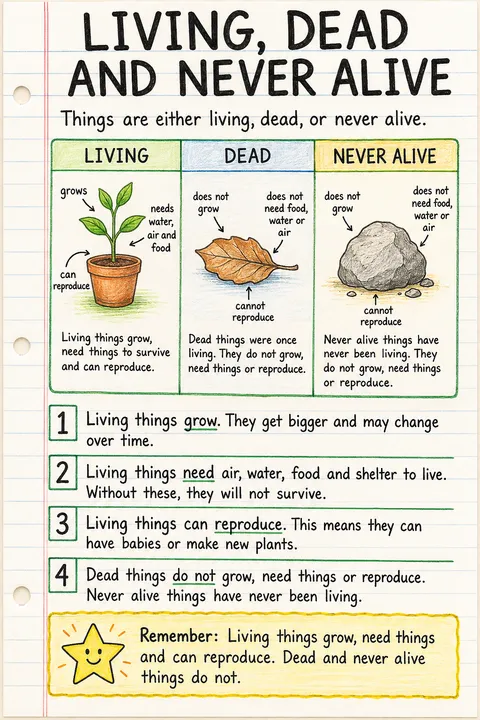 LIVING, DEAD AND NEVER ALIVE

Things are either living, dead, or never alive.

LIVING

grows

needs water, air and food

can reproduce

Living things grow, need things to survive and can reproduce.

DEAD

does not grow

does not need food, water or air

cannot reproduce

Dead things were once living. They do not grow, need things or reproduce.

NEVER ALIVE

does not grow

does not need food, water or air

cannot reproduce

Never alive things have never been living. They do not grow, need things or reproduce.

1 Living things grow. They get bigger and may change over time.

2 Living things need air, water, food and shelter to live. Without these, they will not survive.

3 Living things can reproduce. This means they can have babies or make new plants.

4 Dead things do not grow, need things or reproduce. Never alive things have never been living.

Remember: Living things grow, need things and can reproduce. Dead and never alive things do not.